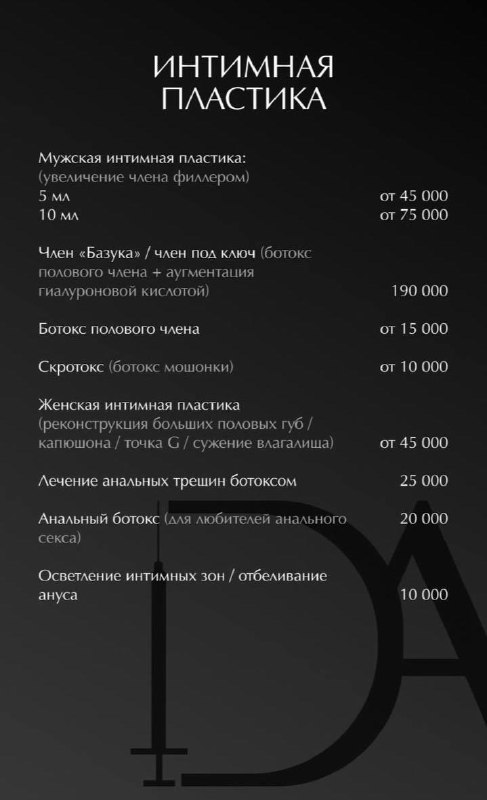 ИНТИМНАЯ ПЛАСТИКА

Мужская интимная пластика:
(увеличение члена филлером)
5 мл от 45 000
10 мл от 75 000

Член «Базука» / член под ключ (ботокс полового члена + аугментация гиалуроновой кислотой) 190 000

Ботокс полового члена от 15 000

Скротокс (ботокс мошонки) от 10 000

Женская интимная пластика (реконструкция больших половых губ / капюшона / точка G / сужение влагалища) от 45 000

Лечение анальных трещин ботоксом 25 000

Анальный ботокс (для любителей анального секса) 20 000

Осветление интимных зон / отбеливание ануса 10 000

DA